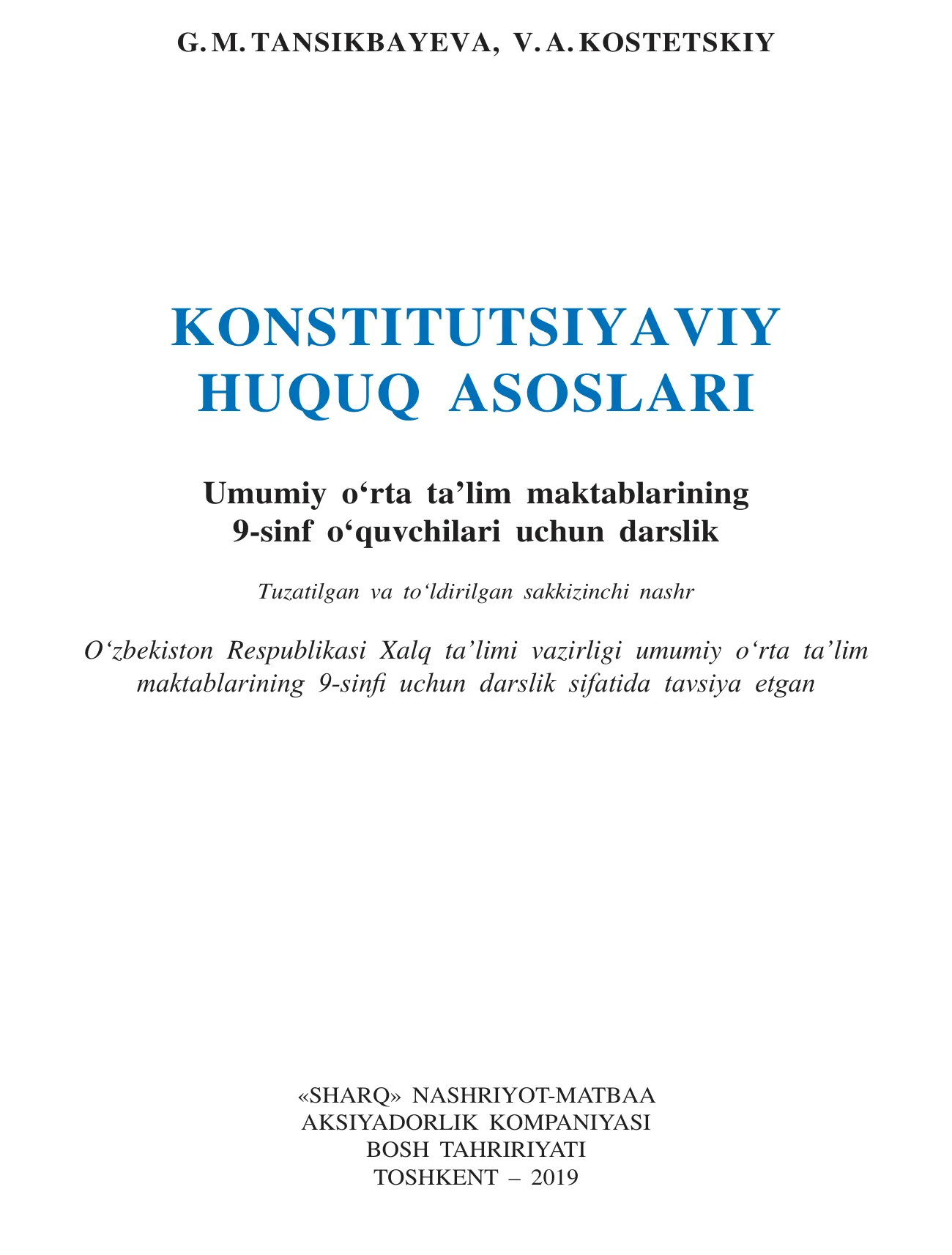 G. M. TANSIKBAYEVA, V. A. KOSTETSKIY

KONSTITUTSIYAVIY HUQUQ ASOSLARI

Umumiy o‘rta ta’lim maktablarining 9-sinf o‘quvchilari uchun darslik

Tuzatilgan va to‘ldirilgan sakkizinchi nashr

O‘zbekiston Respublikasi Xalq ta’limi vazirligi umumiy o‘rta ta’lim maktablarining 9-sinfi uchun darslik sifatida tavsiya etgan

«SHARQ» NASHRIYOT-MATBAA AKSIYADORLIK KOMPANIYASI BOSH TAHRIRIYATI TOSHKENT – 2019